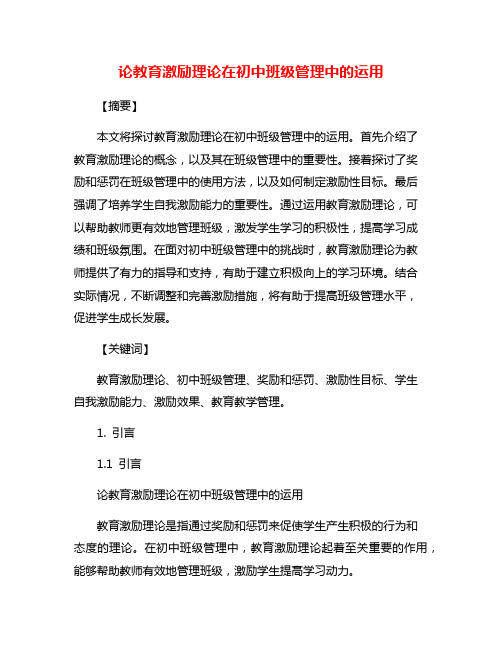 论教育激励理论在初中班级管理中的运用

【摘要】

本文将探讨教育激励理论在初中班级管理中的运用。首先介绍了教育激励理论的概念，以及其在班级管理中的重要性。接着探讨了奖励和惩罚在班级管理中的使用方法，以及如何制定激励性目标。最后强调了培养学生自我激励能力的重要性。通过运用教育激励理论，可以帮助教师更有效地管理班级，激发学生学习的积极性，提高学习成绩和班级氛围。在面对初中班级管理中的挑战时，教育激励理论为教师提供了有力的指导和支持，有助于建立积极向上的学习环境。结合实际情况，不断调整和完善激励措施，将有助于提高班级管理水平，促进学生成长发展。

【关键词】

教育激励理论、初中班级管理、奖励和惩罚、激励性目标、学生自我激励能力、激励效果、教育教学管理。

1. 引言

1.1 引言

论教育激励理论在初中班级管理中的运用

教育激励理论是指通过奖励和惩罚来促使学生产生积极的行为和态度的理论。在初中班级管理中，教育激励理论起着至关重要的作用，能够帮助教师有效地管理班级，激励学生提高学习动力。